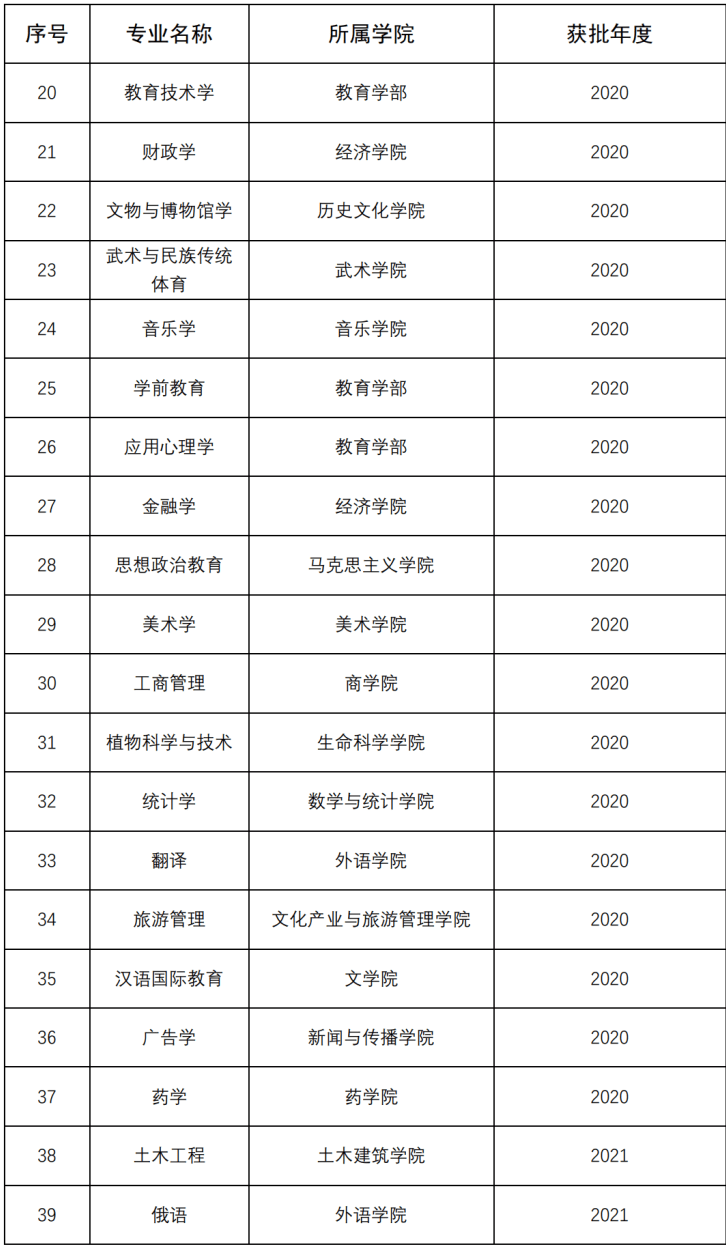 | 序号 | 专业名称 | 所属学院 | 获批年度 |
|---|---|---|---|
| 20 | 教育技术学 | 教育学部 | 2020 |
| 21 | 财政学 | 经济学院 | 2020 |
| 22 | 文物与博物馆学 | 历史文化学院 | 2020 |
| 23 | 武术与民族传统体育 | 武术学院 | 2020 |
| 24 | 音乐学 | 音乐学院 | 2020 |
| 25 | 学前教育 | 教育学部 | 2020 |
| 26 | 应用心理学 | 教育学部 | 2020 |
| 27 | 金融学 | 经济学院 | 2020 |
| 28 | 思想政治教育 | 马克思主义学院 | 2020 |
| 29 | 美术学 | 美术学院 | 2020 |
| 30 | 工商管理 | 商学院 | 2020 |
| 31 | 植物科学与技术 | 生命科学学院 | 2020 |
| 32 | 统计学 | 数学与统计学院 | 2020 |
| 33 | 翻译 | 外语学院 | 2020 |
| 34 | 旅游管理 | 文化产业与旅游管理学院 | 2020 |
| 35 | 汉语国际教育 | 文学院 | 2020 |
| 36 | 广告学 | 新闻与传播学院 | 2020 |
| 37 | 药学 | 药学院 | 2020 |
| 38 | 土木工程 | 土木建筑学院 | 2021 |
| 39 | 俄语 | 外语学院 | 2021 |